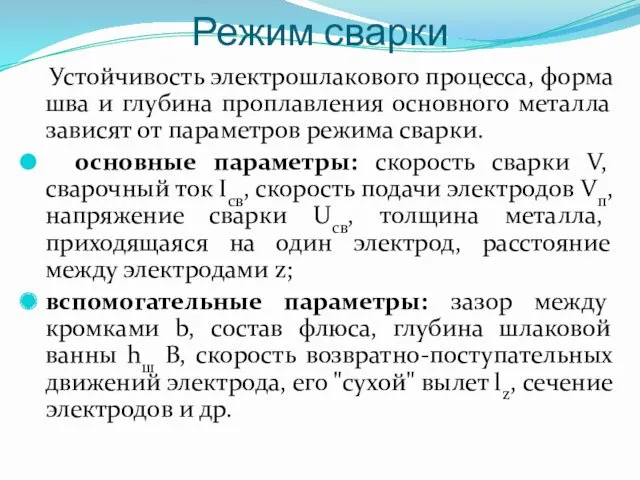 Режим сварки

Устойчивость электрошлакового процесса, форма шва и глубина проплавления основного металла зависят от параметров режима сварки.

основные параметры: скорость сварки V, сварочный ток $I_{св}$, скорость подачи электродов $V_{п}$, напряжение сварки $U_{св}$, толщина металла, приходящаяся на один электрод, расстояние между электродами z;

вспомогательные параметры: зазор между кромками b, состав флюса, глубина шлаковой ванны $h_{ш}$ B, скорость возвратно-поступательных движений электрода, его "сухой" вылет $l_{z}$, сечение электродов и др.